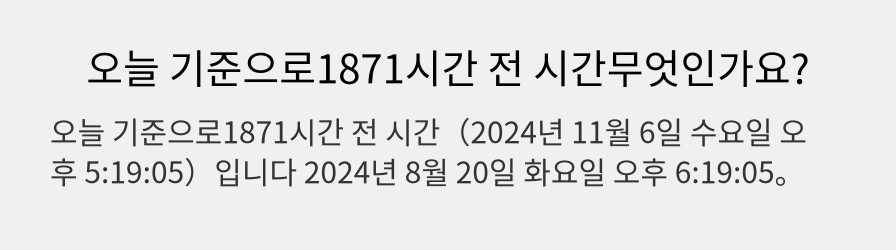 오늘 기준으로1871시간 전 시간무엇인가요?

오늘 기준으로1871시간 전 시간（2024년 11월 6일 수요일 오후 5:19:05）입니다 2024년 8월 20일 화요일 오후 6:19:05。